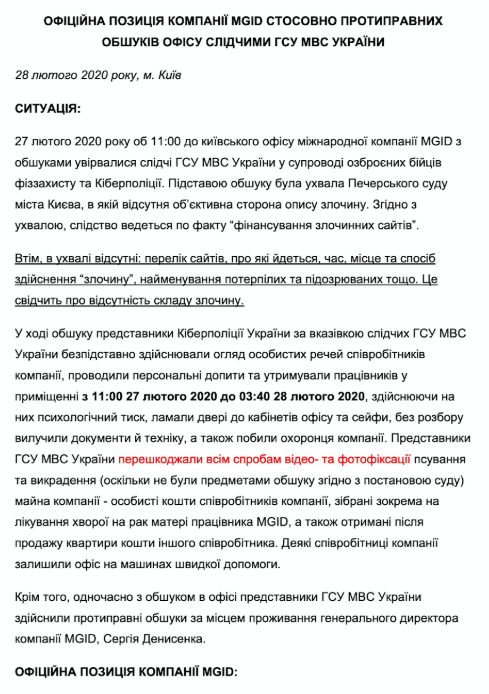 ОФІЦІЙНА ПОЗИЦІЯ КОМПАНІЇ MGID СТОСОВНО ПРОТИПРАВНИХ ОБШУКІВ ОФІСУ СЛІДЧИМИ ГСУ МВС УКРАЇНИ

28 лютого 2020 року, м. Київ

СИТУАЦІЯ:

27 лютого 2020 року об 11:00 до київського офісу міжнародної компанії MGID з обшуками увірвалися слідчі ГСУ МВС України у супроводі озброєних бійців фіззахисту та Кіберполіції. Підставою обшуку була ухвала Печерського суду міста Києва, в якій відсутня об'єктивна сторона опису злочину. Згідно з ухвалою, слідство ведеться по факту "фінансування злочинних сайтів".

Втім, в ухвалі відсутні: перелік сайтів, про які йдеться, час, місце та спосіб здійснення "злочину", найменування потерпілих та підозрюваних тощо. Це свідчить про відсутність складу злочину.

У ході обшуку представники Кіберполіції України за вказівкою слідчих ГСУ МВС України безпідставно здійснювали огляд особистих речей співробітників компанії, проводили персональні допити та утримували працівників у приміщенні з 11:00 27 лютого 2020 до 03:40 28 лютого 2020, здійснюючи на них психологічний тиск, ламали двері до кабінетів офісу та сейфи, без розбору вилучили документи й техніку, а також побили охоронця компанії. Представники ГСУ МВС України перешкоджали всім спробам відео- та фотофіксації псування та викрадення (оскільки не були предметами обшуку згідно з постановою суду) майна компанії - особисті кошти співробітників компанії, зібрані зокрема на лікування хворої на рак матері працівника MGID, а також отримані після продажу квартири кошти іншого співробітника. Деякі співробітниці компанії залишили офіс на машинах швидкої допомоги.

Крім того, одночасно з обшуком в офісі представники ГСУ МВС України здійснили протиправні обшуки за місцем проживання генерального директора компанії MGID, Сергія Денисенка.

ОФІЦІЙНА ПОЗИЦІЯ КОМПАНІЇ MGID: